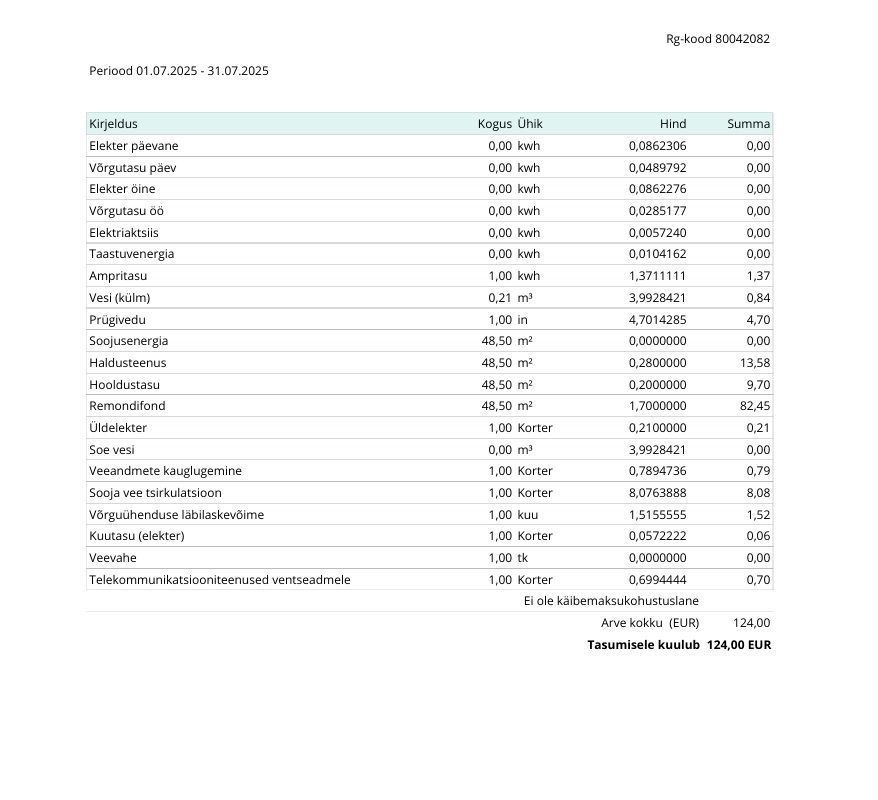 Rg-kood 80042082

Periood 01.07.2025 - 31.07.2025

| Kirjeldus | Kogus | Ühik | Hind | Summa |
|---|---|---|---|---|
| Elekter päevane | 0,00 | kwh | 0,0862306 | 0,00 |
| Võrgutasu päev | 0,00 | kwh | 0,0489792 | 0,00 |
| Elekter öine | 0,00 | kwh | 0,0862276 | 0,00 |
| Võrgutasu öö | 0,00 | kwh | 0,0285177 | 0,00 |
| Elektriaktsiis | 0,00 | kwh | 0,0057240 | 0,00 |
| Taastuvenergia | 0,00 | kwh | 0,0104162 | 0,00 |
| Ampritasu | 1,00 | kwh | 1,3711111 | 1,37 |
| Vesi (külm) | 0,21 | m³ | 3,9928421 | 0,84 |
| Prügivedu | 1,00 | in | 4,7014285 | 4,70 |
| Soojusenergia | 48,50 | m² | 0,0000000 | 0,00 |
| Haldusteenus | 48,50 | m² | 0,2800000 | 13,58 |
| Hooldustasu | 48,50 | m² | 0,2000000 | 9,70 |
| Remondifond | 48,50 | m² | 1,7000000 | 82,45 |
| Üldelekter | 1,00 | Korter | 0,2100000 | 0,21 |
| Soe vesi | 0,00 | m³ | 3,9928421 | 0,00 |
| Veeandmete kauglugemine | 1,00 | Korter | 0,7894736 | 0,79 |
| Sooja vee tsirkulatsioon | 1,00 | Korter | 8,0763888 | 8,08 |
| Võrguühenduse läbilaskevõime | 1,00 | kuu | 1,5155555 | 1,52 |
| Kuutasu (elekter) | 1,00 | Korter | 0,0572222 | 0,06 |
| Veevahe | 1,00 | tk | 0,0000000 | 0,00 |
| Telekommunikatsiooniteenused ventseadmele | 1,00 | Korter | 0,6994444 | 0,70 |

Ei ole käibemaksukohustuslane

Arve kokku (EUR) 124,00

Tasumisele kuulub 124,00 EUR